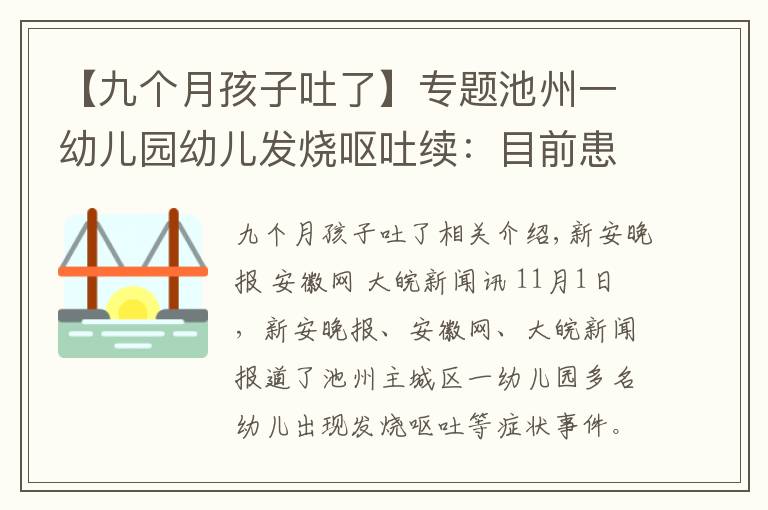 【九个月孩子吐了】专题池州一幼儿园幼儿发烧呕吐续：目前患

九个月孩子吐了相关介绍，新安晚报 安徽网 大皖新闻讯 11月1日，新安晚报、安徽网、大皖新闻报道了池州主城区一幼儿园多名幼儿出现发烧呕吐等症状事件。